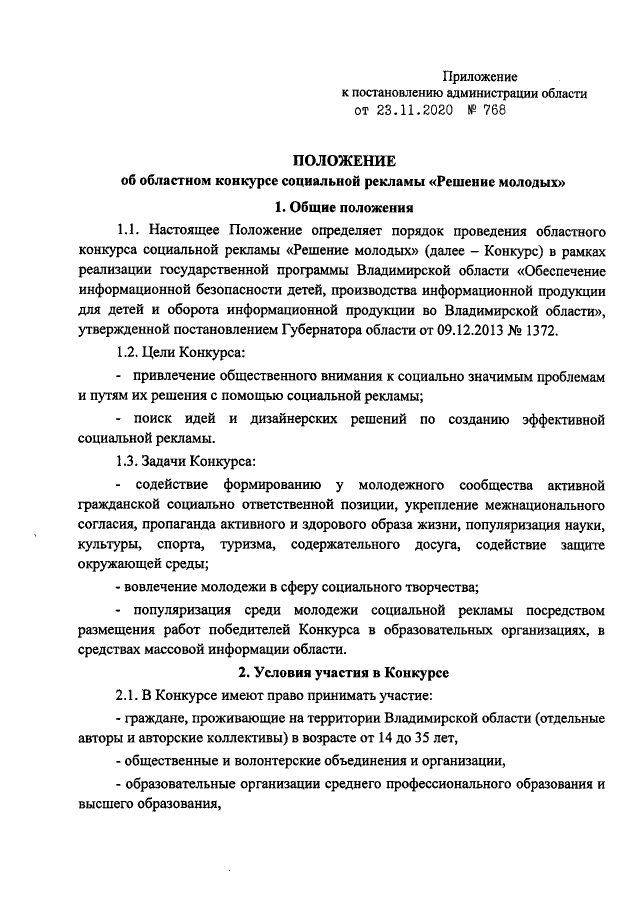 Приложение
к постановлению администрации области
от 23.11.2020 № 768

ПОЛОЖЕНИЕ
об областном конкурсе социальной рекламы «Решение молодых»

1. Общие положения

1.1. Настоящее Положение определяет порядок проведения областного конкурса социальной рекламы «Решение молодых» (далее – Конкурс) в рамках реализации государственной программы Владимирской области «Обеспечение информационной безопасности детей, производства информационной продукции для детей и оборота информационной продукции во Владимирской области», утвержденной постановлением Губернатора области от 09.12.2013 № 1372.

1.2. Цели Конкурса:

- привлечение общественного внимания к социально значимым проблемам и путям их решения с помощью социальной рекламы;

- поиск идей и дизайнерских решений по созданию эффективной социальной рекламы.

1.3. Задачи Конкурса:

- содействие формированию у молодежного сообщества активной гражданской социально ответственной позиции, укрепление межнационального согласия, пропаганда активного и здорового образа жизни, популяризация науки, культуры, спорта, туризма, содержательного досуга, содействие защите окружающей среды;

- вовлечение молодежи в сферу социального творчества;

- популяризация среди молодежи социальной рекламы посредством размещения работ победителей Конкурса в образовательных организациях, в средствах массовой информации области.

2. Условия участия в Конкурсе

2.1. В Конкурсе имеют право принимать участие:

- граждане, проживающие на территории Владимирской области (отдельные авторы и авторские коллективы) в возрасте от 14 до 35 лет,

- общественные и волонтерские объединения и организации,

- образовательные организации среднего профессионального образования и высшего образования,